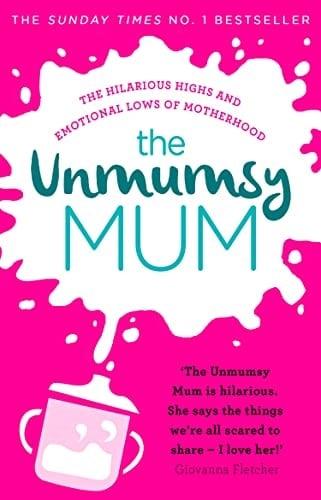 THE SUNDAY TIMES NO. 1 BESTSELLER

THE HILARIOUS HIGHS AND EMOTIONAL LOWS OF MOTHERHOOD

the Unmumsy MUM

'The Unmumsy Mum is hilarious. She says the things we're all scared to share – I love her!'
Giovanna Fletcher